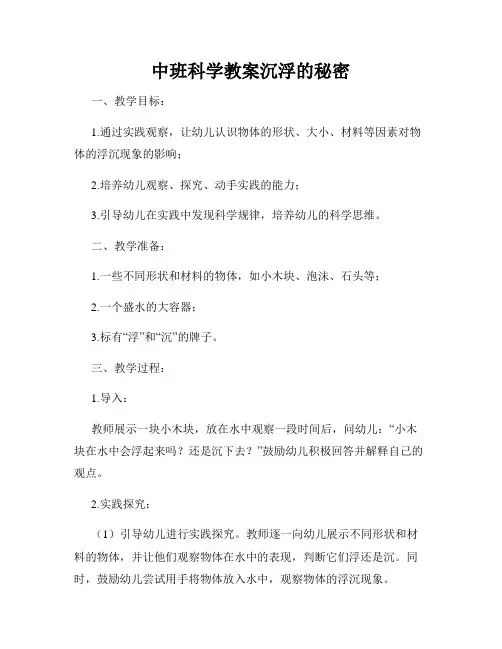 中班科学教案沉浮的秘密

一、教学目标：

1.通过实践观察，让幼儿认识物体的形状、大小、材料等因素对物体的浮沉现象的影响；

2.培养幼儿观察、探究、动手实践的能力；

3.引导幼儿在实践中发现科学规律，培养幼儿的科学思维。

二、教学准备：

1.一些不同形状和材料的物体，如小木块、泡沫、石头等；

2.一个盛水的大容器；

3.标有“浮”和“沉”的牌子。

三、教学过程：

1.导入：

教师展示一块小木块，放在水中观察一段时间后，问幼儿：“小木块在水中会浮起来吗？还是沉下去？”鼓励幼儿积极回答并解释自己的观点。

2.实践探究：

（1）引导幼儿进行实践探究。教师逐一向幼儿展示不同形状和材料的物体，并让他们观察物体在水中的表现，判断它们浮还是沉。同时，鼓励幼儿尝试用手将物体放入水中，观察物体的浮沉现象。